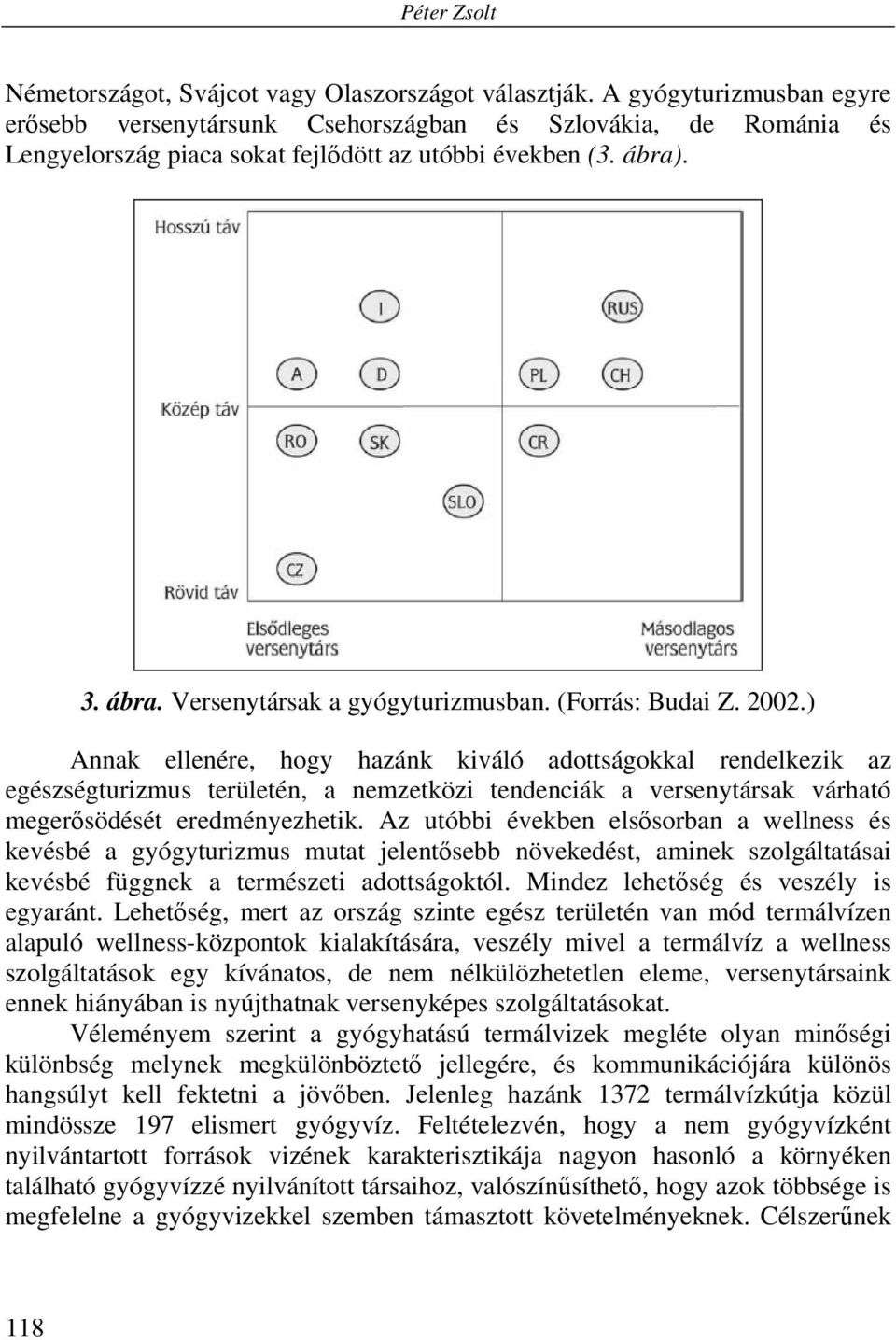 Péter Zsolt

Németországot, Svájcot vagy Olaszországot választják. A gyógyturizmusban egyre erősebb versenytársunk Csehországban és Szlovákia, de Románia és Lengyelország piaca sokat fejlődött az utóbbi években (3. ábra).

Hosszú táv
I
RUS
A
D
PL
CH
Közép táv
RO
SK
CR
SLO
CZ
Rövid táv
Elsődleges versenytárs
Másodlagos versenytárs

3. ábra. Versenytársak a gyógyturizmusban. (Forrás: Budai Z. 2002.)

Annak ellenére, hogy hazánk kiváló adottságokkal rendelkezik az egészségturizmus területén, a nemzetközi tendenciák a versenytársak várható megerősödését eredményezhetik. Az utóbbi években elsősorban a wellness és kevésbé a gyógyturizmus mutat jelentősebb növekedést, aminek szolgáltatásai kevésbé függnek a természeti adottságoktól. Mindez lehetőség és veszély is egyaránt. Lehetőség, mert az ország szinte egész területén van mód termálvízen alapuló wellness-központok kialakítására, veszély mivel a termálvíz a wellness szolgáltatások egy kívánatos, de nem nélkülözhetetlen eleme, versenytársaink ennek hiányában is nyújthatnak versenyképes szolgáltatásokat.

Véleményem szerint a gyógyhatású termálvizek megléte olyan minőségi különbség melynek megkülönböztető jellegére, és kommunikációjára különös hangsúlyt kell fektetni a jövőben. Jelenleg hazánk 1372 termálvízkútja közül mindössze 197 elismert gyógyvíz. Feltételezvén, hogy a nem gyógyvízként nyilvántartott források vizének karakterisztikája nagyon hasonló a környéken található gyógyvízzé nyilvánított társaihoz, valószínűsíthető, hogy azok többsége is megfelelne a gyógyvizekkel szemben támasztott követelményeknek. Célszerűnek

118